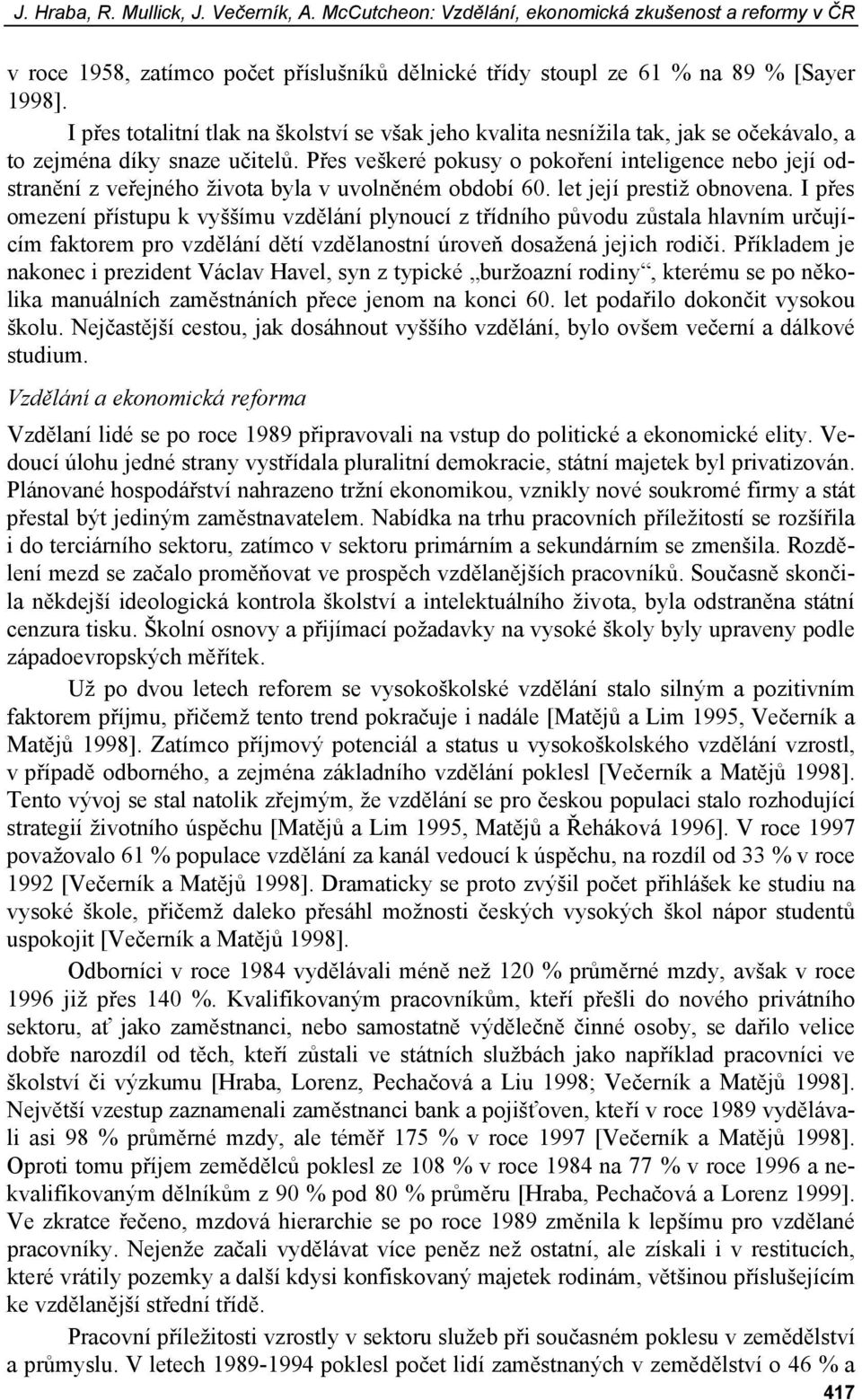 J. Hraba, R. Mullick, J. Večerník, A. McCutcheon: Vzdělání, ekonomická zkušenost a reformy v ČR

v roce 1958, zatímco počet příslušníků dělnické třídy stoupl ze 61 % na 89 % [Sayer 1998].

I přes totalitní tlak na školství se však jeho kvalita nesnížila tak, jak se očekávalo, a to zejména díky snaze učitelů. Přes veškeré pokusy o pokoření inteligence nebo její odstranění z veřejného života byla v uvolněném období 60. let její prestiž obnovena. I přes omezení přístupu k vyššímu vzdělání plynoucí z třídního původu zůstala hlavním určujícím faktorem pro vzdělání dětí vzdělanostní úroveň dosažená jejich rodiči. Příkladem je nakonec i prezident Václav Havel, syn z typické „buržoazní rodiny“, kterému se po několika manuálních zaměstnáních přece jenom na konci 60. let podařilo dokončit vysokou školu. Nejčastější cestou, jak dosáhnout vyššího vzdělání, bylo ovšem večerní a dálkové studium.

Vzdělání a ekonomická reforma

Vzdělaní lidé se po roce 1989 připravovali na vstup do politické a ekonomické elity. Vedoucí úlohu jedné strany vystřídala pluralitní demokracie, státní majetek byl privatizován. Plánované hospodářství nahrazeno tržní ekonomikou, vznikly nové soukromé firmy a stát přestal být jediným zaměstnavatelem. Nabídka na trhu pracovních příležitostí se rozšířila i do terciárního sektoru, zatímco v sektoru primárním a sekundárním se zmenšila. Rozdělení mezd se začalo proměňovat ve prospěch vzdělanějších pracovníků. Současně skončila někdejší ideologická kontrola školství a intelektuálního života, byla odstraněna státní cenzura tisku. Školní osnovy a přijímací požadavky na vysoké školy byly upraveny podle západoevropských měřítek.

Už po dvou letech reforem se vysokoškolské vzdělání stalo silným a pozitivním faktorem příjmu, přičemž tento trend pokračuje i nadále [Matějů a Lim 1995, Večerník a Matějů 1998]. Zatímco příjmový potenciál a status u vysokoškolského vzdělání vzrostl, v případě odborného, a zejména základního vzdělání poklesl [Večerník a Matějů 1998]. Tento vývoj se stal natolik zřejmým, že vzdělání se pro českou populaci stalo rozhodující strategií životního úspěchu [Matějů a Lim 1995, Matějů a Řeháková 1996]. V roce 1997 považovalo 61 % populace vzdělání za kanál vedoucí k úspěchu, na rozdíl od 33 % v roce 1992 [Večerník a Matějů 1998]. Dramaticky se proto zvýšil počet přihlášek ke studiu na vysoké škole, přičemž daleko přesáhl možnosti českých vysokých škol nápor studentů uspokojit [Večerník a Matějů 1998].

Odborníci v roce 1984 vydělávali méně než 120 % průměrné mzdy, avšak v roce 1996 již přes 140 %. Kvalifikovaným pracovníkům, kteří přešli do nového privátního sektoru, ať jako zaměstnanci, nebo samostatně výdělečně činné osoby, se dařilo velice dobře narozdíl od těch, kteří zůstali ve státních službách jako například pracovníci ve školství či výzkumu [Hraba, Lorenz, Pechačová a Liu 1998; Večerník a Matějů 1998]. Největší vzestup zaznamenali zaměstnanci bank a pojišťoven, kteří v roce 1989 vydělávali asi 98 % průměrné mzdy, ale téměř 175 % v roce 1997 [Večerník a Matějů 1998]. Oproti tomu příjem zemědělců poklesl ze 108 % v roce 1984 na 77 % v roce 1996 a nekvalifikovaným dělníkům z 90 % pod 80 % průměru [Hraba, Pechačová a Lorenz 1999]. Ve zkratce řečeno, mzdová hierarchie se po roce 1989 změnila k lepšímu pro vzdělané pracovníky. Nejenže začali vydělávat více peněz než ostatní, ale získali i v restitucích, které vrátily pozemky a další kdysi konfiskovaný majetek rodinám, většinou příslušejícím ke vzdělanější střední třídě.

Pracovní příležitosti vzrostly v sektoru služeb při současném poklesu v zemědělství a průmyslu. V letech 1989-1994 poklesl počet lidí zaměstnaných v zemědělství o 46 % a

417